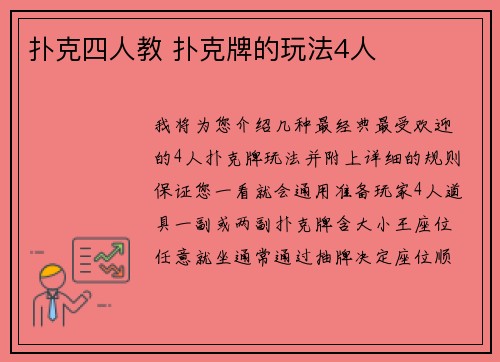 扑克四人教 扑克牌的玩法4人

我将为您介绍几种最经典最受欢迎的4人扑克牌玩法并附上详细的规则保证您一看就会通用准备玩家4人道具一副或两副扑克牌含大小王座位任意就坐通常通过抽牌决定座位顺